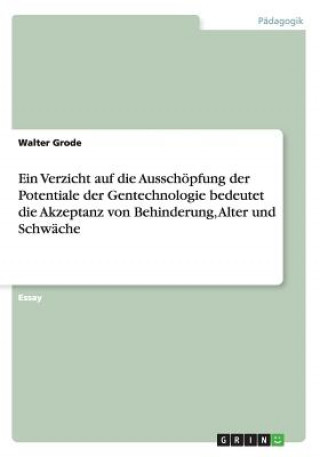 Pädagogik

Walter Grode

Ein Verzicht auf die Ausschöpfung der Potentiale der Gentechnologie bedeutet die Akzeptanz von Behinderung, Alter und Schwäche

Essay

GRIN